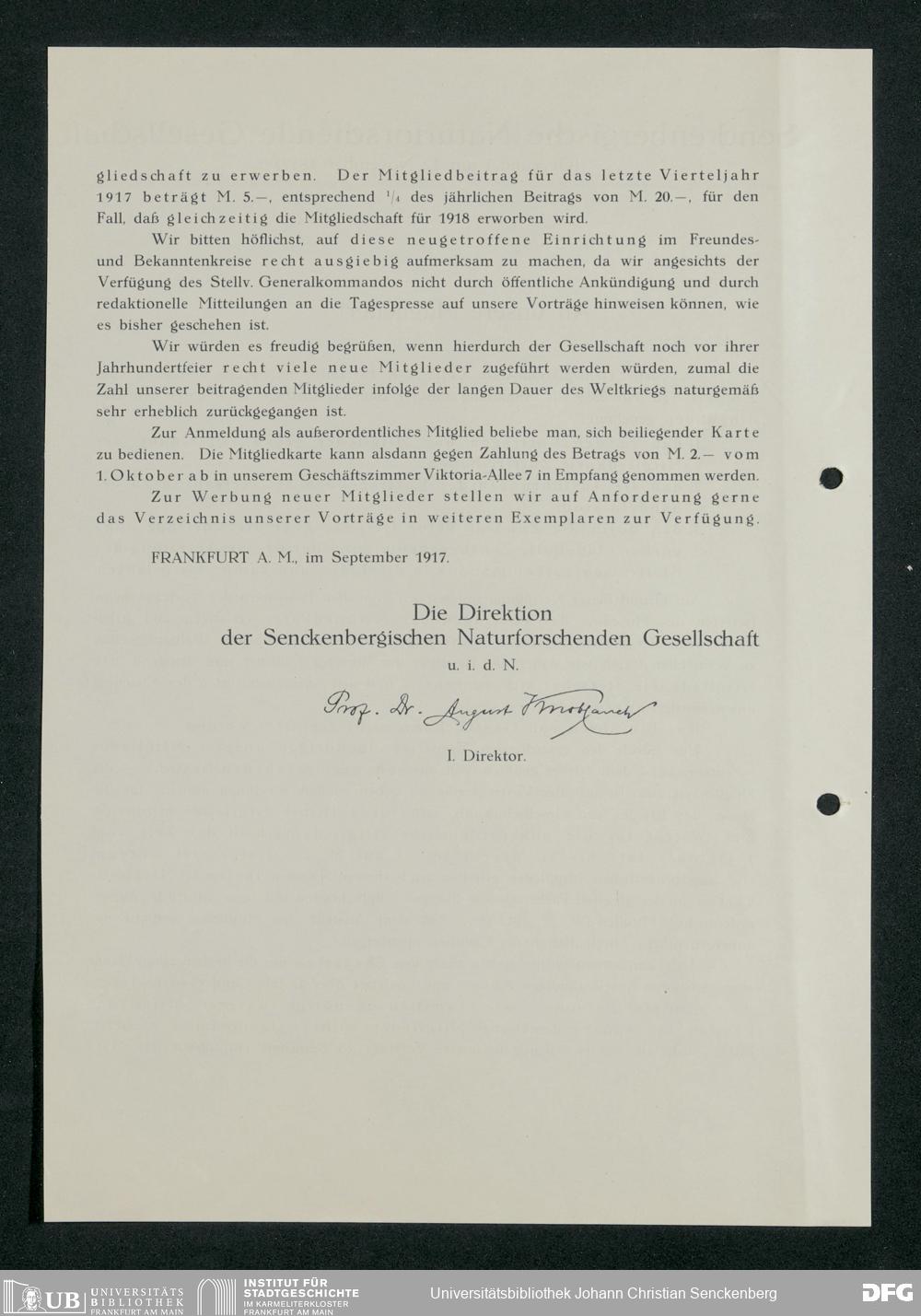 gliedschaft zu erwerben. Der Mitgliedbeitrag für das letzte Vierteljahr 1917 beträgt M. 5.—, entsprechend $\frac{1}{4}$ des jährlichen Beitrags von M. 20.—, für den Fall, daß gleichzeitig die Mitgliedschaft für 1918 erworben wird.

Wir bitten höflichst, auf diese neugetroffene Einrichtung im Freundes- und Bekanntenkreise recht ausgiebig aufmerksam zu machen, da wir angesichts der Verfügung des Stellv. Generalkommandos nicht durch öffentliche Ankündigung und durch redaktionelle Mitteilungen an die Tagespresse auf unsere Vorträge hinweisen können, wie es bisher geschehen ist.

Wir würden es freudig begrüßen, wenn hierdurch der Gesellschaft noch vor ihrer Jahrhundertfeier recht viele neue Mitglieder zugeführt werden würden, zumal die Zahl unserer beitragenden Mitglieder infolge der langen Dauer des Weltkriegs naturgemäß sehr erheblich zurückgegangen ist.

Zur Anmeldung als außerordentliches Mitglied beliebe man, sich beiliegender Karte zu bedienen. Die Mitgliedkarte kann alsdann gegen Zahlung des Betrags von M. 2.— vom 1. Oktober ab in unserem Geschäftszimmer Viktoria-Allee 7 in Empfang genommen werden.

Zur Werbung neuer Mitglieder stellen wir auf Anforderung gerne das Verzeichnis unserer Vorträge in weiteren Exemplaren zur Verfügung.

FRANKFURT A. M., im September 1917.

Die Direktion
der Senckenbergischen Naturforschenden Gesellschaft
u. i. d. N.

Prof. Dr. August Knoblauch

I. Direktor.

UB UNIVERSITÄTS BIBLIOTHEK FRANKFURT AM MAIN
INSTITUT FÜR STADTGESCHICHTE IM KARMELITERKLOSTER FRANKFURT AM MAIN
Universitätsbibliothek Johann Christian Senckenberg
DFG